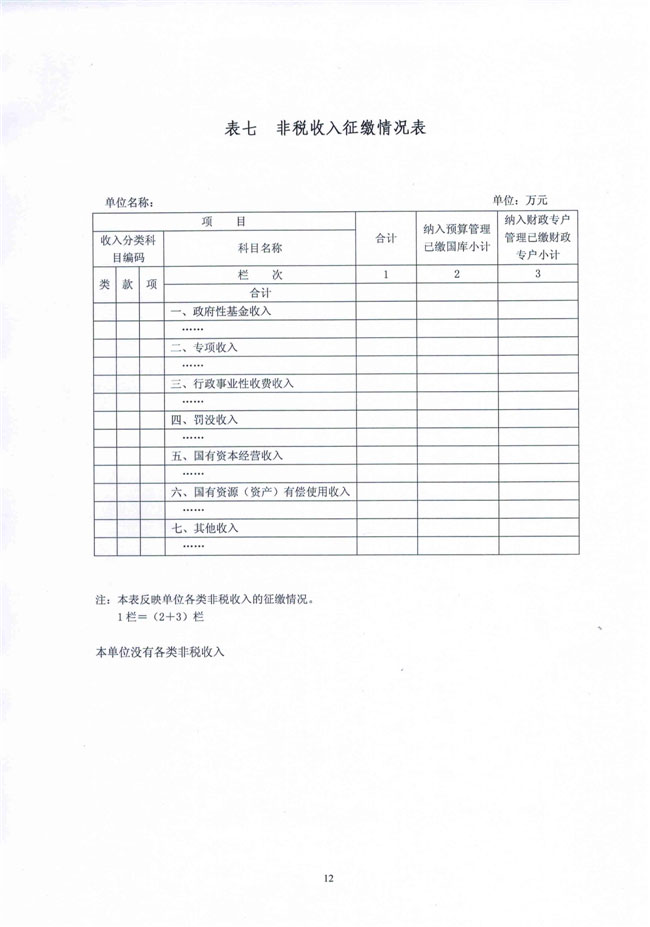 表七　非税收入征缴情况表

单位名称：

单位：万元

| 项　目 | | | | 合计 | 纳入预算管理已缴国库小计 | 纳入财政专户管理已缴财政专户小计 |
|---|---|---|---|---|---|---|
| 收入分类科目编码 | | | 科目名称 | | | |
| 类 | 款 | 项 | 栏　次 | 1 | 2 | 3 |
| | | | 合计 | | | |
| | | | 一、政府性基金收入 | | | |
| | | | …… | | | |
| | | | 二、专项收入 | | | |
| | | | …… | | | |
| | | | 三、行政事业性收费收入 | | | |
| | | | …… | | | |
| | | | 四、罚没收入 | | | |
| | | | …… | | | |
| | | | 五、国有资本经营收入 | | | |
| | | | …… | | | |
| | | | 六、国有资源（资产）有偿使用收入 | | | |
| | | | …… | | | |
| | | | 七、其他收入 | | | |
| | | | …… | | | |

注：本表反映单位各类非税收入的征缴情况。
1栏＝（2+3）栏

本单位没有各类非税收入

12